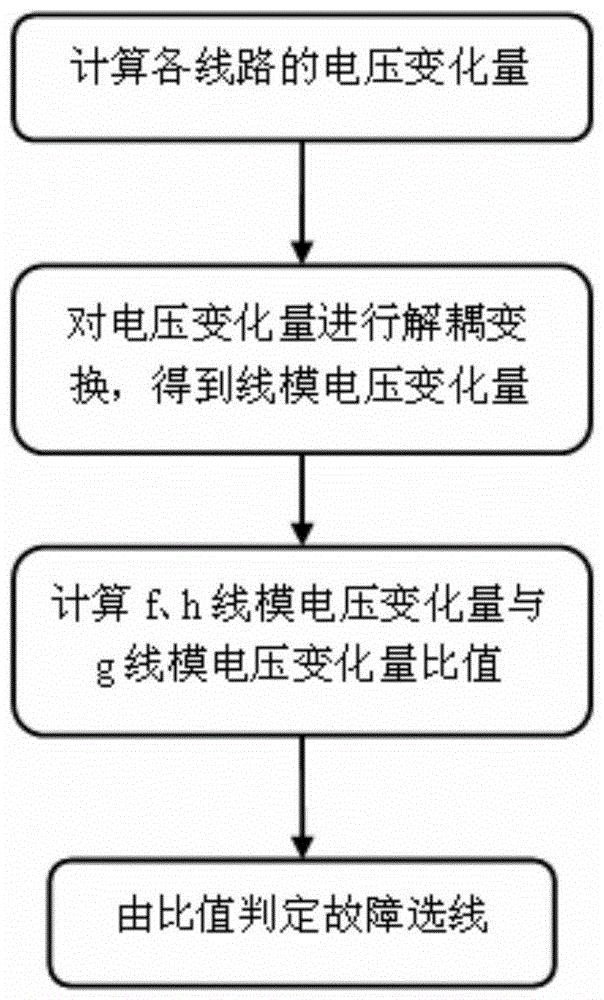 计算各线路的电压变化量

对电压变化量进行解耦变换，得到线模电压变化量

计算 f、h 线模电压变化量与 g 线模电压变化量比值

由比值判定故障选线